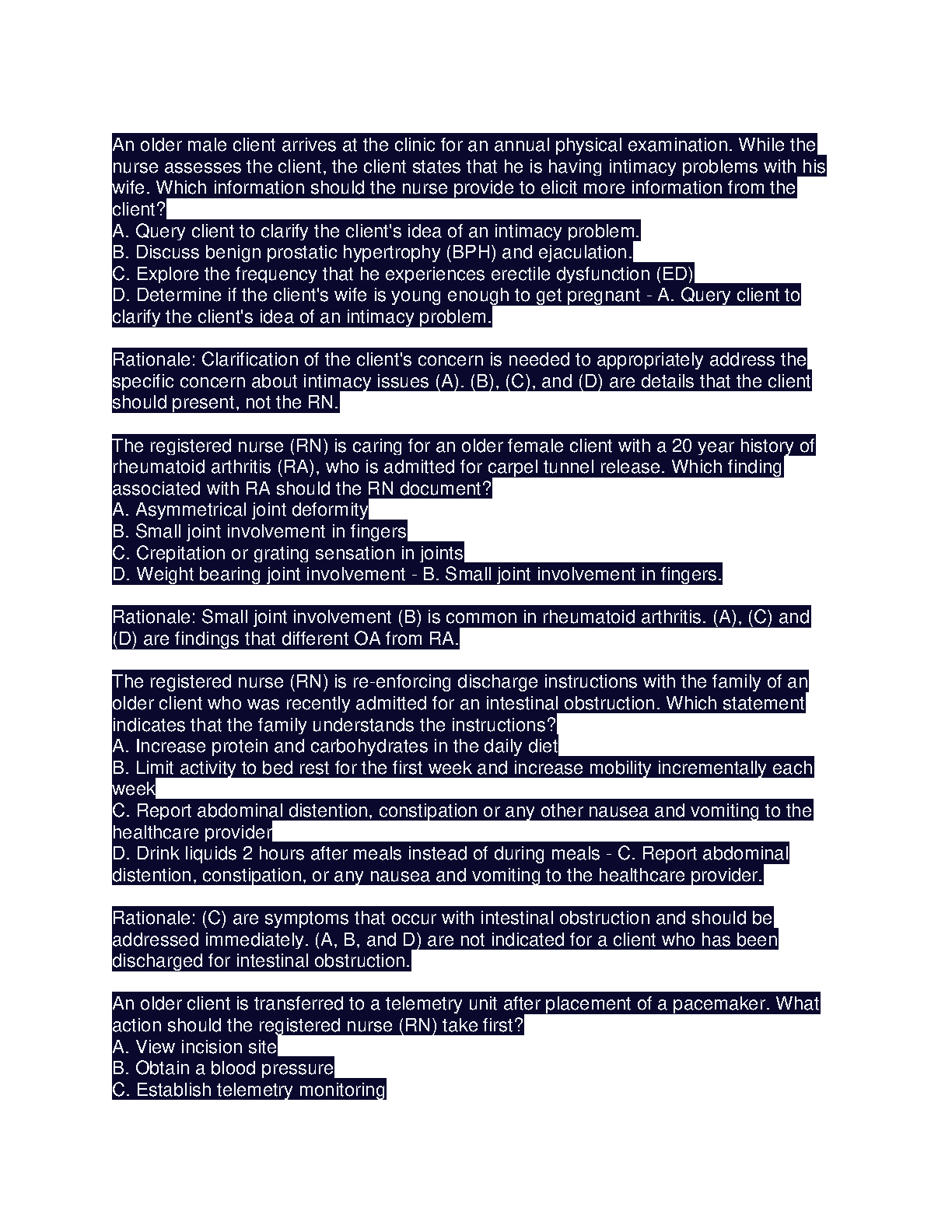 An older male client arrives at the clinic for an annual physical examination. While the nurse assesses the client, the client states that he is having intimacy problems with his wife. Which information should the nurse provide to elicit more information from the client?
A. Query client to clarify the client's idea of an intimacy problem.
B. Discuss benign prostatic hypertrophy (BPH) and ejaculation.
C. Explore the frequency that he experiences erectile dysfunction (ED)
D. Determine if the client's wife is young enough to get pregnant - A. Query client to clarify the client's idea of an intimacy problem.

Rationale: Clarification of the client's concern is needed to appropriately address the specific concern about intimacy issues (A). (B), (C), and (D) are details that the client should present, not the RN.

The registered nurse (RN) is caring for an older female client with a 20 year history of rheumatoid arthritis (RA), who is admitted for carpel tunnel release. Which finding associated with RA should the RN document?
A. Asymmetrical joint deformity
B. Small joint involvement in fingers
C. Crepitation or grating sensation in joints
D. Weight bearing joint involvement - B. Small joint involvement in fingers.

Rationale: Small joint involvement (B) is common in rheumatoid arthritis. (A), (C) and (D) are findings that different OA from RA.

The registered nurse (RN) is re-enforcing discharge instructions with the family of an older client who was recently admitted for an intestinal obstruction. Which statement indicates that the family understands the instructions?
A. Increase protein and carbohydrates in the daily diet
B. Limit activity to bed rest for the first week and increase mobility incrementally each week
C. Report abdominal distention, constipation or any other nausea and vomiting to the healthcare provider
D. Drink liquids 2 hours after meals instead of during meals - C. Report abdominal distention, constipation, or any nausea and vomiting to the healthcare provider.

Rationale: (C) are symptoms that occur with intestinal obstruction and should be addressed immediately. (A, B, and D) are not indicated for a client who has been discharged for intestinal obstruction.

An older client is transferred to a telemetry unit after placement of a pacemaker. What action should the registered nurse (RN) take first?
A. View incision site
B. Obtain a blood pressure
C. Establish telemetry monitoring